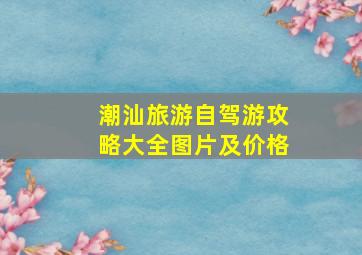 潮汕旅游自驾游攻略大全图片及价格